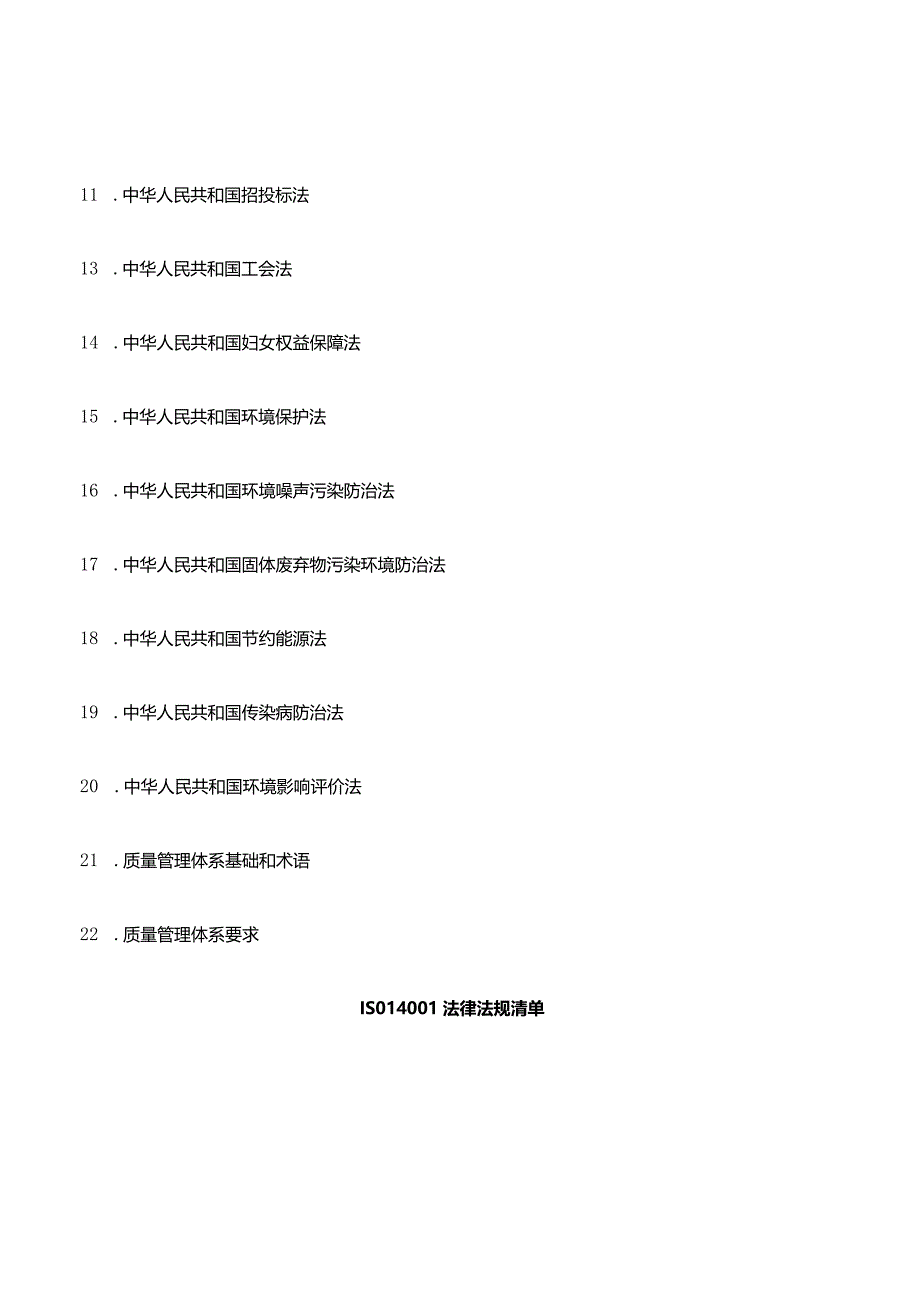 11 . 中华人民共和国招投标法

13 . 中华人民共和国工会法

14 . 中华人民共和国妇女权益保障法

15 . 中华人民共和国环境保护法

16 . 中华人民共和国环境噪声污染防治法

17 . 中华人民共和国固体废弃物污染环境防治法

18 . 中华人民共和国节约能源法

19 . 中华人民共和国传染病防治法

20 . 中华人民共和国环境影响评价法

21 . 质量管理体系基础和术语

22 . 质量管理体系要求

IS014001 法律法规清单